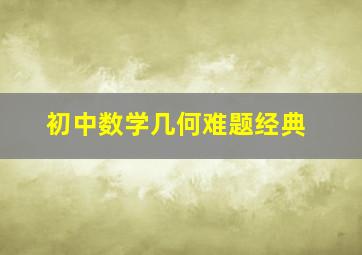 初中数学几何难题经典